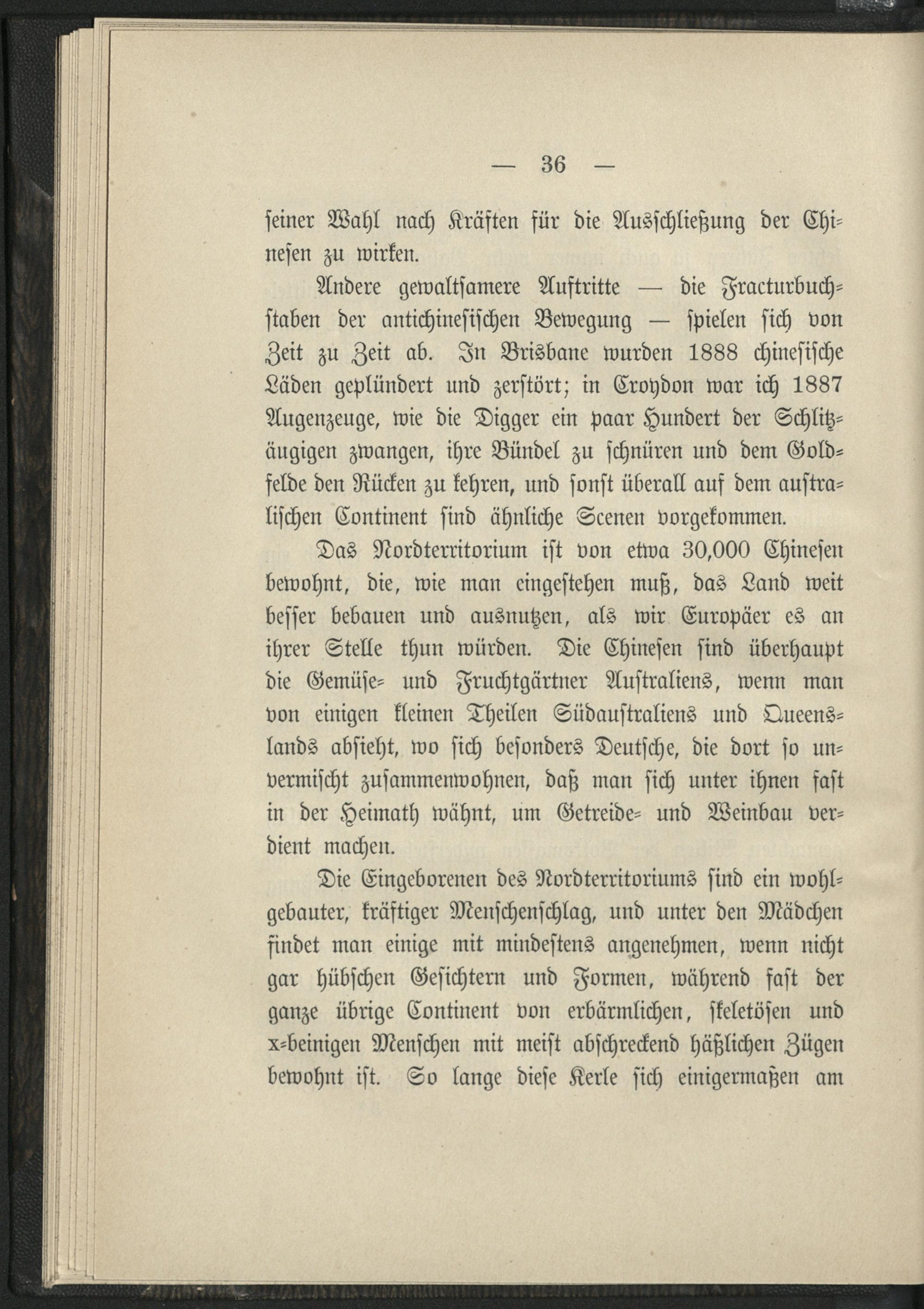 — 36 —

seiner Wahl nach Kräften für die Ausschließung der Chinesen zu wirken.

Andere gewaltsamere Auftritte — die Fracturbuchstaben der antichinesischen Bewegung — spielen sich von Zeit zu Zeit ab. In Brisbane wurden 1888 chinesische Läden geplündert und zerstört; in Croydon war ich 1887 Augenzeuge, wie die Digger ein paar Hundert der Schlitzäugigen zwangen, ihre Bündel zu schnüren und dem Goldfelde den Rücken zu kehren, und sonst überall auf dem australischen Continent sind ähnliche Scenen vorgekommen.

Das Nordterritorium ist von etwa 30,000 Chinesen bewohnt, die, wie man eingestehen muß, das Land weit besser bebauen und ausnutzen, als wir Europäer es an ihrer Stelle thun würden. Die Chinesen sind überhaupt die Gemüse- und Fruchtgärtner Australiens, wenn man von einigen kleinen Theilen Südaustraliens und Queenslands absieht, wo sich besonders Deutsche, die dort so unvermischt zusammenwohnen, daß man sich unter ihnen fast in der Heimath wähnt, um Getreide- und Weinbau verdient machen.

Die Eingeborenen des Nordterritoriums sind ein wohlgebauter, kräftiger Menschenschlag, und unter den Mädchen findet man einige mit mindestens angenehmen, wenn nicht gar hübschen Gesichtern und Formen, während fast der ganze übrige Continent von erbärmlichen, skeletösen und x-beinigen Menschen mit meist abschreckend häßlichen Zügen bewohnt ist. So lange diese Kerle sich einigermaßen am